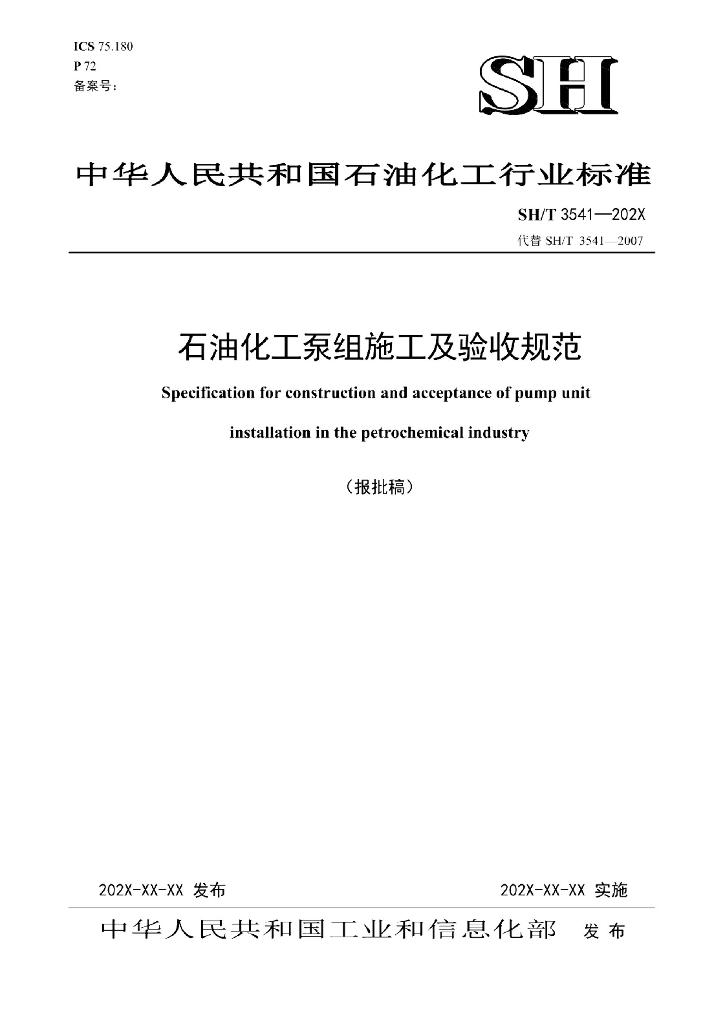 ICS 75.180
P 72
备案号：

SH

中华人民共和国石油化工行业标准

SH/T 3541—202X
代替 SH/T 3541—2007

石油化工泵组施工及验收规范

Specification for construction and acceptance of pump unit installation in the petrochemical industry

（报批稿）

202X-XX-XX 发布

202X-XX-XX 实施

中华人民共和国工业和信息化部 发布